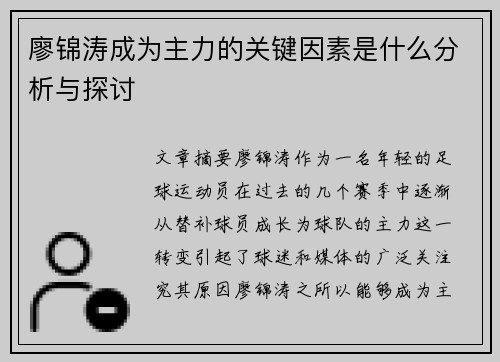 廖锦涛成为主力的关键因素是什么分析与探讨

文章摘要廖锦涛作为一名年轻的足球运动员在过去的几个赛季中逐渐从替补球员成长为球队的主力这一转变引起了球迷和媒体的广泛关注究其原因廖锦涛之所以能够成为主